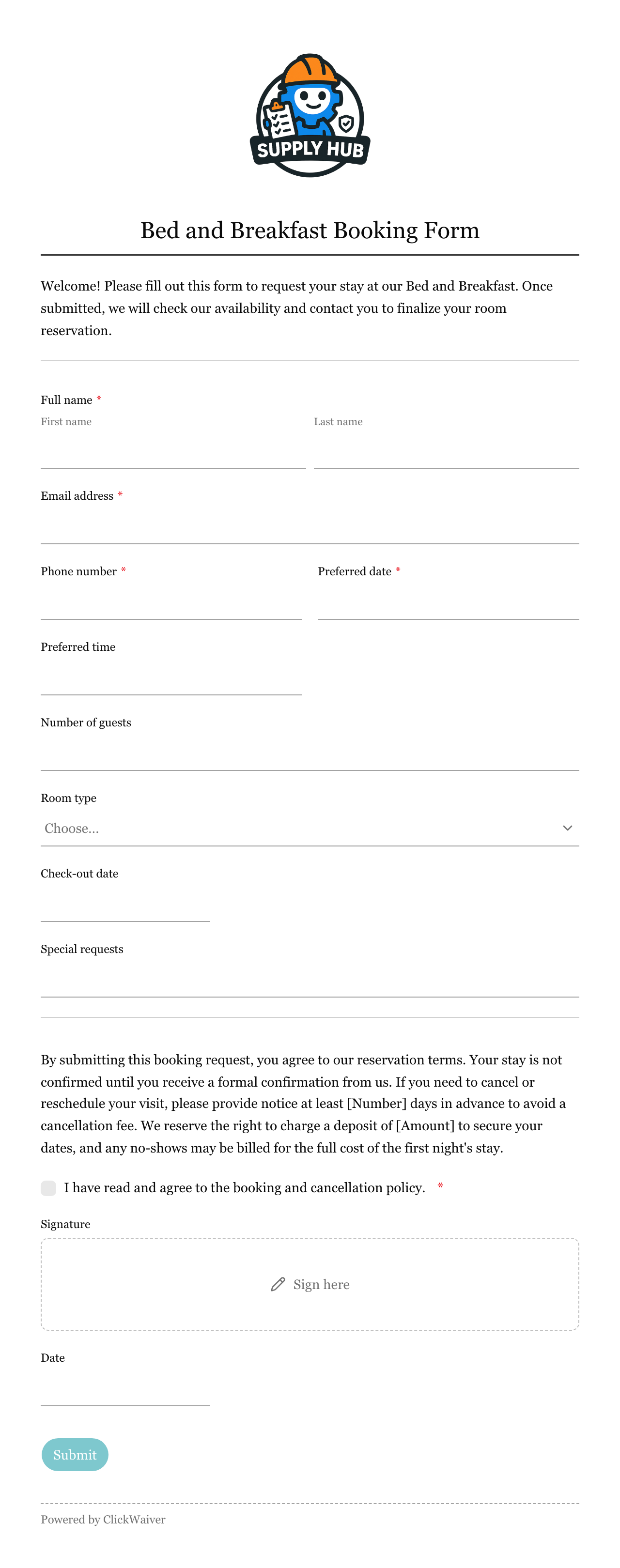 SUPPLY HUB

Bed and Breakfast Booking Form

Welcome! Please fill out this form to request your stay at our Bed and Breakfast. Once submitted, we will check our availability and contact you to finalize your room reservation.

Full name *
First name
Last name

Email address *

Phone number *
Preferred date *

Preferred time

Number of guests

Room type
Choose...

Check-out date

Special requests

By submitting this booking request, you agree to our reservation terms. Your stay is not confirmed until you receive a formal confirmation from us. If you need to cancel or reschedule your visit, please provide notice at least [Number] days in advance to avoid a cancellation fee. We reserve the right to charge a deposit of [Amount] to secure your dates, and any no-shows may be billed for the full cost of the first night's stay.

I have read and agree to the booking and cancellation policy. *

Signature
Sign here

Date

Submit

Powered by ClickWaiver